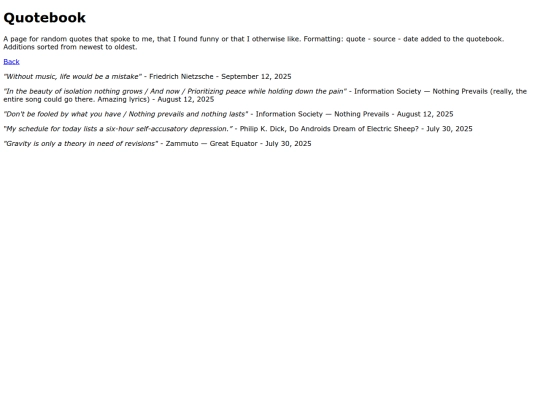 Quotebook

A page for random quotes that spoke to me, that I found funny or that I otherwise like. Formatting: quote - source - date added to the quotebook. Additions sorted from newest to oldest.

Back

"Without music, life would be a mistake" - Friedrich Nietzsche - September 12, 2025

"In the beauty of isolation nothing grows / And now / Prioritizing peace while holding down the pain" - Information Society — Nothing Prevails (really, the entire song could go there. Amazing lyrics) - August 12, 2025

"Don't be fooled by what you have / Nothing prevails and nothing lasts" - Information Society — Nothing Prevails - August 12, 2025

"My schedule for today lists a six-hour self-accusatory depression." - Philip K. Dick, Do Androids Dream of Electric Sheep? - July 30, 2025

"Gravity is only a theory in need of revisions" - Zammuto — Great Equator - July 30, 2025